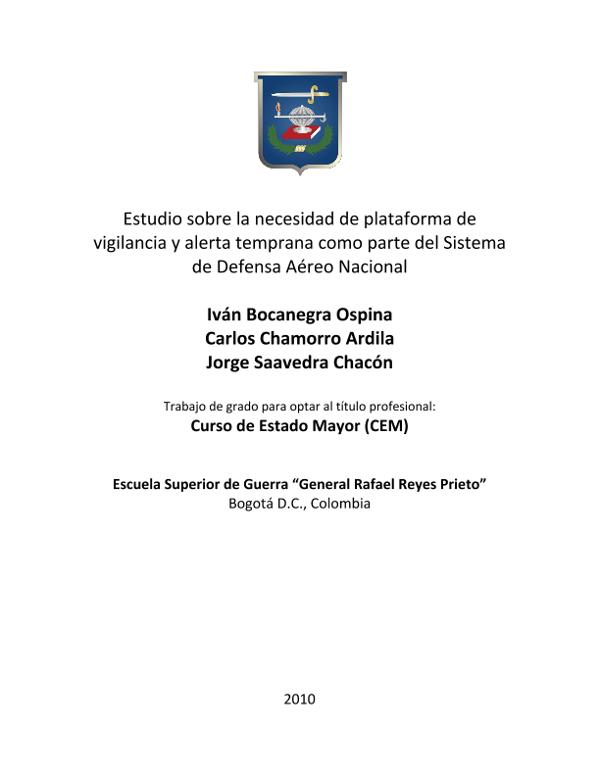 Estudio sobre la necesidad de plataforma de vigilancia y alerta temprana como parte del Sistema de Defensa Aéreo Nacional

Iván Bocanegra Ospina
Carlos Chamorro Ardila
Jorge Saavedra Chacón

Trabajo de grado para optar al título profesional:
Curso de Estado Mayor (CEM)

Escuela Superior de Guerra “General Rafael Reyes Prieto”
Bogotá D.C., Colombia

2010